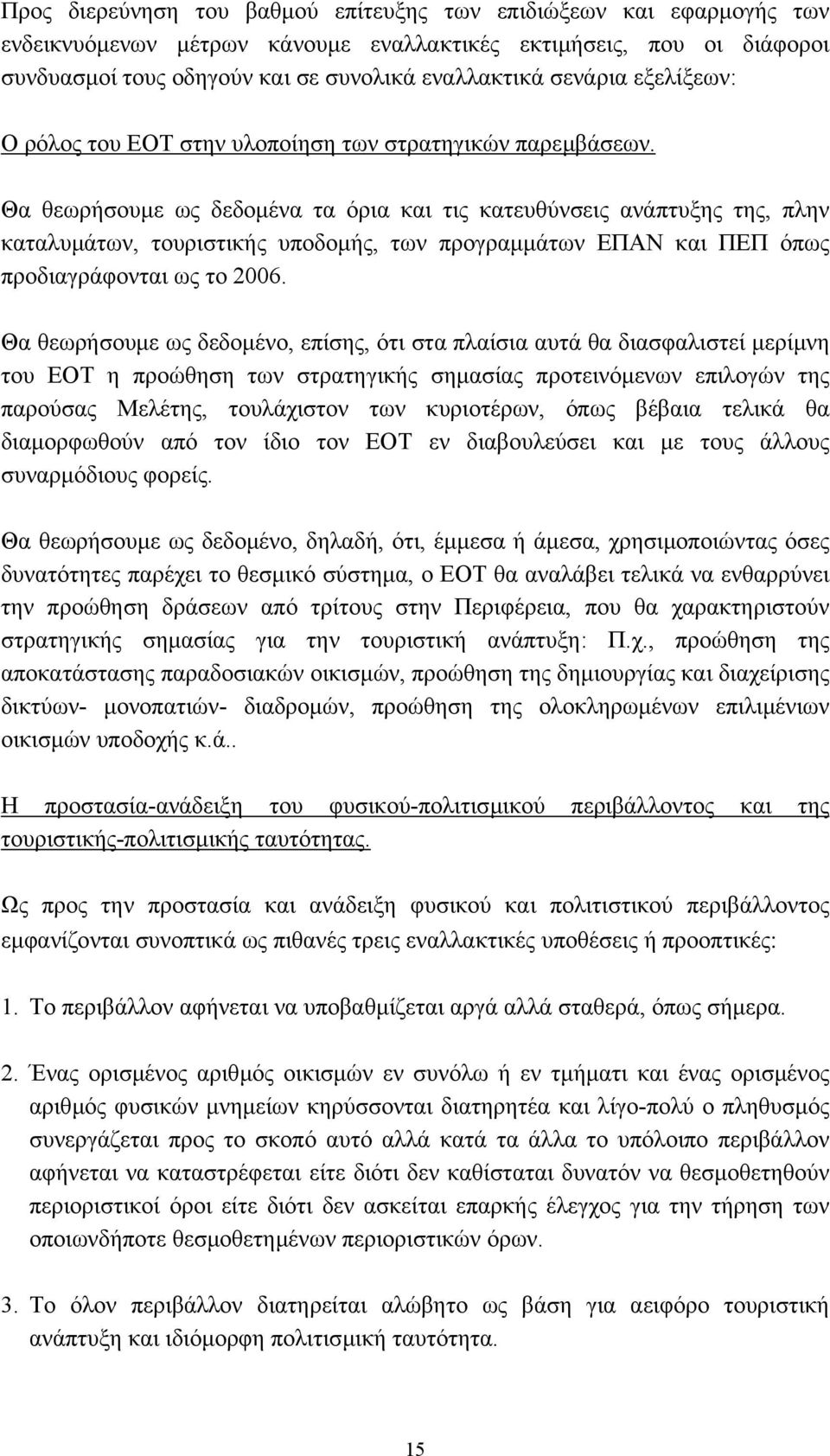 Προς διερεύνηση του βαθμού επίτευξης των επιδιώξεων και εφαρμογής των ενδεικνυόμενων μέτρων κάνουμε εναλλακτικές εκτιμήσεις, που οι διάφοροι συνδυασμοί τους οδηγούν και σε συνολικά εναλλακτικά σενάρια εξελίξεων:

Ο ρόλος του ΕΟΤ στην υλοποίηση των στρατηγικών παρεμβάσεων.

Θα θεωρήσουμε ως δεδομένα τα όρια και τις κατευθύνσεις ανάπτυξης της, πλην καταλυμάτων, τουριστικής υποδομής, των προγραμμάτων ΕΠΑΝ και ΠΕΠ όπως προδιαγράφονται ως το 2006.

Θα θεωρήσουμε ως δεδομένο, επίσης, ότι στα πλαίσια αυτά θα διασφαλιστεί μερίμνη του ΕΟΤ η προώθηση των στρατηγικής σημασίας προτεινόμενων επιλογών της παρούσας Μελέτης, τουλάχιστον των κυριοτέρων, όπως βέβαια τελικά θα διαμορφωθούν από τον ίδιο τον ΕΟΤ εν διαβουλεύσει και με τους άλλους συναρμόδιους φορείς.

Θα θεωρήσουμε ως δεδομένο, δηλαδή, ότι, έμμεσα ή άμεσα, χρησιμοποιώντας όσες δυνατότητες παρέχει το θεσμικό σύστημα, ο ΕΟΤ θα αναλάβει τελικά να ενθαρρύνει την προώθηση δράσεων από τρίτους στην Περιφέρεια, που θα χαρακτηριστούν στρατηγικής σημασίας για την τουριστική ανάπτυξη: Π.χ., προώθηση της αποκατάστασης παραδοσιακών οικισμών, προώθηση της δημιουργίας και διαχείρισης δικτύων- μονοπατιών- διαδρομών, προώθηση της ολοκληρωμένων επιλιμένιων οικισμών υποδοχής κ.ά..

Η προστασία-ανάδειξη του φυσικού-πολιτισμικού περιβάλλοντος και της τουριστικής-πολιτισμικής ταυτότητας.

Ως προς την προστασία και ανάδειξη φυσικού και πολιτιστικού περιβάλλοντος εμφανίζονται συνοπτικά ως πιθανές τρεις εναλλακτικές υποθέσεις ή προοπτικές:

1. Το περιβάλλον αφήνεται να υποβαθμίζεται αργά αλλά σταθερά, όπως σήμερα.

2. Ένας ορισμένος αριθμός οικισμών εν συνόλω ή εν τμήματι και ένας ορισμένος αριθμός φυσικών μνημείων κηρύσσονται διατηρητέα και λίγο-πολύ ο πληθυσμός συνεργάζεται προς το σκοπό αυτό αλλά κατά τα άλλα το υπόλοιπο περιβάλλον αφήνεται να καταστρέφεται είτε διότι δεν καθίσταται δυνατόν να θεσμοθετηθούν περιοριστικοί όροι είτε διότι δεν ασκείται επαρκής έλεγχος για την τήρηση των οποιωνδήποτε θεσμοθετημένων περιοριστικών όρων.

3. Το όλον περιβάλλον διατηρείται αλώβητο ως βάση για αειφόρο τουριστική ανάπτυξη και ιδιόμορφη πολιτισμική ταυτότητα.

15